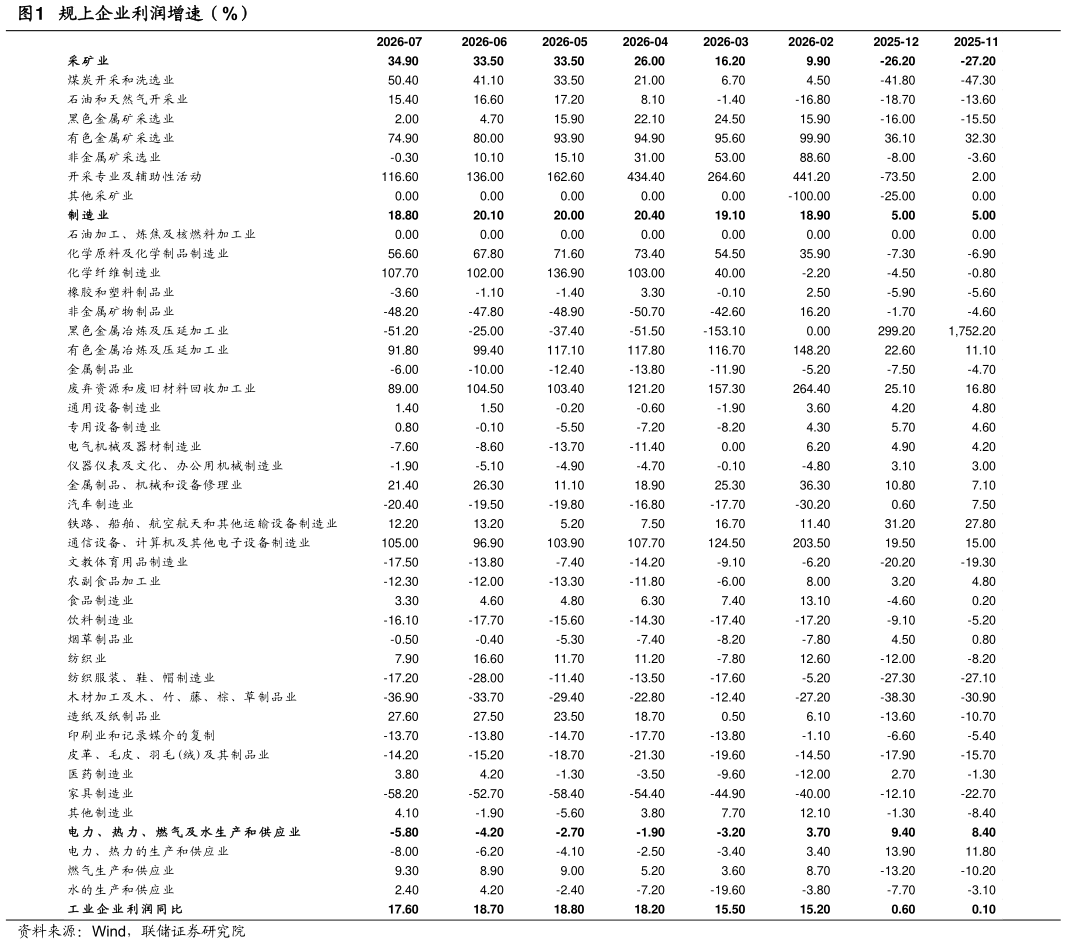 图1 规上企业利润增速（%）

| | 2026-07 | 2026-06 | 2026-05 | 2026-04 | 2026-03 | 2026-02 | 2025-12 | 2025-11 |
|---|---|---|---|---|---|---|---|---|
| 采矿业 | 34.90 | 33.50 | 33.50 | 26.00 | 16.20 | 9.90 | -26.20 | -27.20 |
| 煤炭开采和洗选业 | 50.40 | 41.10 | 33.50 | 21.00 | 6.70 | 4.50 | -41.80 | -47.30 |
| 石油和天然气开采业 | 15.40 | 16.60 | 17.20 | 8.10 | -1.40 | -16.80 | -18.70 | -13.60 |
| 黑色金属矿采选业 | 2.00 | 4.70 | 15.90 | 22.10 | 24.50 | 15.90 | -16.00 | -15.50 |
| 有色金属矿采选业 | 74.90 | 80.00 | 93.90 | 94.90 | 95.60 | 99.90 | 36.10 | 32.30 |
| 非金属矿采选业 | -0.30 | 10.10 | 15.10 | 31.00 | 53.00 | 88.60 | -8.00 | -3.60 |
| 开采专业及辅助性活动 | 116.60 | 136.00 | 162.60 | 434.40 | 264.60 | 441.20 | -73.50 | 2.00 |
| 其他采矿业 | 0.00 | 0.00 | 0.00 | 0.00 | 0.00 | -100.00 | -25.00 | 0.00 |
| 制造业 | 18.80 | 20.10 | 20.00 | 20.40 | 19.10 | 18.90 | 5.00 | 5.00 |
| 石油加工、炼焦及核燃料加工业 | 0.00 | 0.00 | 0.00 | 0.00 | 0.00 | 0.00 | 0.00 | 0.00 |
| 化学原料及化学制品制造业 | 56.60 | 67.80 | 71.60 | 73.40 | 54.50 | 35.90 | -7.30 | -6.90 |
| 化学纤维制造业 | 107.70 | 102.00 | 136.90 | 103.00 | 40.00 | -2.20 | -4.50 | -0.80 |
| 橡胶和塑料制品业 | -3.60 | -1.10 | -1.40 | 3.30 | -0.10 | 2.50 | -5.90 | -5.60 |
| 非金属矿物制品业 | -48.20 | -47.80 | -48.90 | -50.70 | -42.60 | 16.20 | -1.70 | -4.60 |
| 黑色金属冶炼及压延加工业 | -51.20 | -25.00 | -37.40 | -51.50 | -153.10 | 0.00 | 299.20 | 1,752.20 |
| 有色金属冶炼及压延加工业 | 91.80 | 99.40 | 117.10 | 117.80 | 116.70 | 148.20 | 22.60 | 11.10 |
| 金属制品业 | -6.00 | -10.00 | -12.40 | -13.80 | -11.90 | -5.20 | -7.50 | -4.70 |
| 废弃资源和废旧材料回收加工业 | 89.00 | 104.50 | 103.40 | 121.20 | 157.30 | 264.40 | 25.10 | 16.80 |
| 通用设备制造业 | 1.40 | 1.50 | -0.20 | -0.60 | -1.90 | 3.60 | 4.20 | 4.80 |
| 专用设备制造业 | 0.80 | -0.10 | -5.50 | -7.20 | -8.20 | 4.30 | 5.70 | 4.60 |
| 电气机械及器材制造业 | -7.60 | -8.60 | -13.70 | -11.40 | 0.00 | 6.20 | 4.90 | 4.20 |
| 仪器仪表及文化、办公用机械制造业 | -1.90 | -5.10 | -4.90 | -4.70 | -0.10 | -4.80 | 3.10 | 3.00 |
| 金属制品、机械和设备修理业 | 21.40 | 26.30 | 11.10 | 18.90 | 25.30 | 36.30 | 10.80 | 7.10 |
| 汽车制造业 | -20.40 | -19.50 | -19.80 | -16.80 | -17.70 | -30.20 | 0.60 | 7.50 |
| 铁路、船舶、航空航天和其他运输设备制造业 | 12.20 | 13.20 | 5.20 | 7.50 | 16.70 | 11.40 | 31.20 | 27.80 |
| 通信设备、计算机及其他电子设备制造业 | 105.00 | 96.90 | 103.90 | 107.70 | 124.50 | 203.50 | 19.50 | 15.00 |
| 文教体育用品制造业 | -17.50 | -13.80 | -7.40 | -14.20 | -9.10 | -6.20 | -20.20 | -19.30 |
| 农副食品加工业 | -12.30 | -12.00 | -13.30 | -11.80 | -6.00 | 8.00 | 3.20 | 4.80 |
| 食品制造业 | 3.30 | 4.60 | 4.80 | 6.30 | 7.40 | 13.10 | -4.60 | 0.20 |
| 饮料制造业 | -16.10 | -17.70 | -15.60 | -14.30 | -17.40 | -17.20 | -9.10 | -5.20 |
| 烟草制品业 | -0.50 | -0.40 | -5.30 | -7.40 | -8.20 | -7.80 | 4.50 | 0.80 |
| 纺织业 | 7.90 | 16.60 | 11.70 | 11.20 | -7.80 | 12.60 | -12.00 | -8.20 |
| 纺织服装、鞋、帽制造业 | -17.20 | -28.00 | -11.40 | -13.50 | -17.60 | -5.20 | -27.30 | -27.10 |
| 木材加工及木、竹、藤、棕、草制品业 | -36.90 | -33.70 | -29.40 | -22.80 | -12.40 | -27.20 | -38.30 | -30.90 |
| 造纸及纸制品业 | 27.60 | 27.50 | 23.50 | 18.70 | 0.50 | 6.10 | -13.60 | -10.70 |
| 印刷业和记录媒介的复制 | -13.70 | -13.80 | -14.70 | -17.70 | -13.80 | -1.10 | -6.60 | -5.40 |
| 皮革、毛皮、羽毛(绒)及其制品业 | -14.20 | -15.20 | -18.70 | -21.30 | -19.60 | -14.50 | -17.90 | -15.70 |
| 医药制造业 | 3.80 | 4.20 | -1.30 | -3.50 | -9.60 | -12.00 | 2.70 | -1.30 |
| 家具制造业 | -58.20 | -52.70 | -58.40 | -54.40 | -44.90 | -40.00 | -12.10 | -22.70 |
| 其他制造业 | 4.10 | -1.90 | -5.60 | 3.80 | 7.70 | 12.10 | -1.30 | -8.40 |
| 电力、热力、燃气及水生产和供应业 | -5.80 | -4.20 | -2.70 | -1.90 | -3.20 | 3.70 | 9.40 | 8.40 |
| 电力、热力的生产和供应业 | -8.00 | -6.20 | -4.10 | -2.50 | -3.40 | 3.40 | 13.90 | 11.80 |
| 燃气生产和供应业 | 9.30 | 8.90 | 9.00 | 5.20 | 3.60 | 8.70 | -13.20 | -10.20 |
| 水的生产和供应业 | 2.40 | 4.20 | -2.40 | -7.20 | -19.60 | -3.80 | -7.70 | -3.10 |
| 工业企业利润同比 | 17.60 | 18.70 | 18.80 | 18.20 | 15.50 | 15.20 | 0.60 | 0.10 |

资料来源：Wind，联储证券研究院